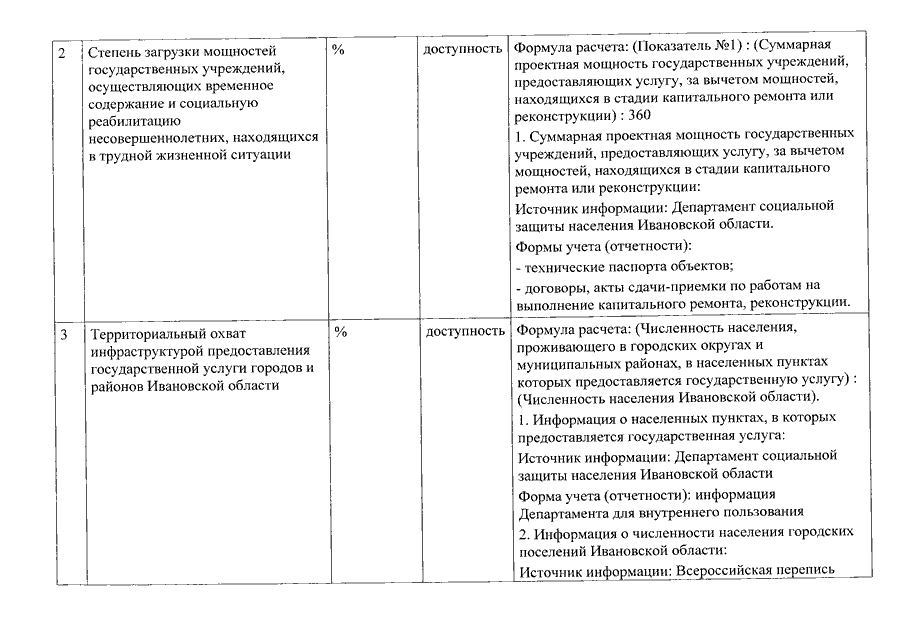 | 2 | Степень загрузки мощностей государственных учреждений, осуществляющих временное содержание и социальную реабилитацию несовершеннолетних, находящихся в трудной жизненной ситуации | % | доступность | Формула расчета: (Показатель №1) : (Суммарная проектная мощность государственных учреждений, предоставляющих услугу, за вычетом мощностей, находящихся в стадии капитального ремонта или реконструкции) : 360<br>1. Суммарная проектная мощность государственных учреждений, предоставляющих услугу, за вычетом мощностей, находящихся в стадии капитального ремонта или реконструкции:<br>Источник информации: Департамент социальной защиты населения Ивановской области.<br>Формы учета (отчетности):<br>- технические паспорта объектов;<br>- договоры, акты сдачи-приемки по работам на выполнение капитального ремонта, реконструкции. |
|---|---|---|---|---|
| 3 | Территориальный охват инфраструктурой предоставления государственной услуги городов и районов Ивановской области | % | доступность | Формула расчета: (Численность населения, проживающего в городских округах и муниципальных районах, в населенных пунктах которых предоставляется государственную услугу) : (Численность населения Ивановской области).<br>1. Информация о населенных пунктах, в которых предоставляется государственная услуга:<br>Источник информации: Департамент социальной защиты населения Ивановской области<br>Форма учета (отчетности): информация Департамента для внутреннего пользования<br>2. Информация о численности населения городских поселений Ивановской области:<br>Источник информации: Всероссийская перепись |